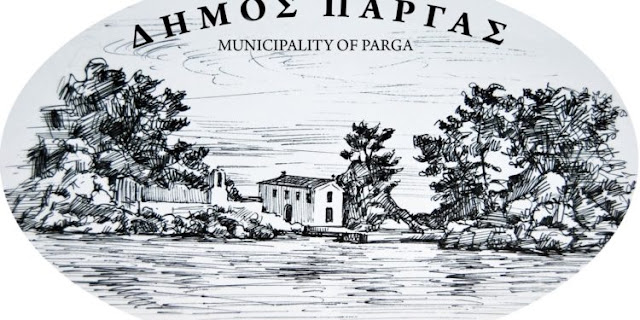 ΔΗΜΟΣ ΠΑΡΓΑΣ
MUNICIPALITY OF PARGA